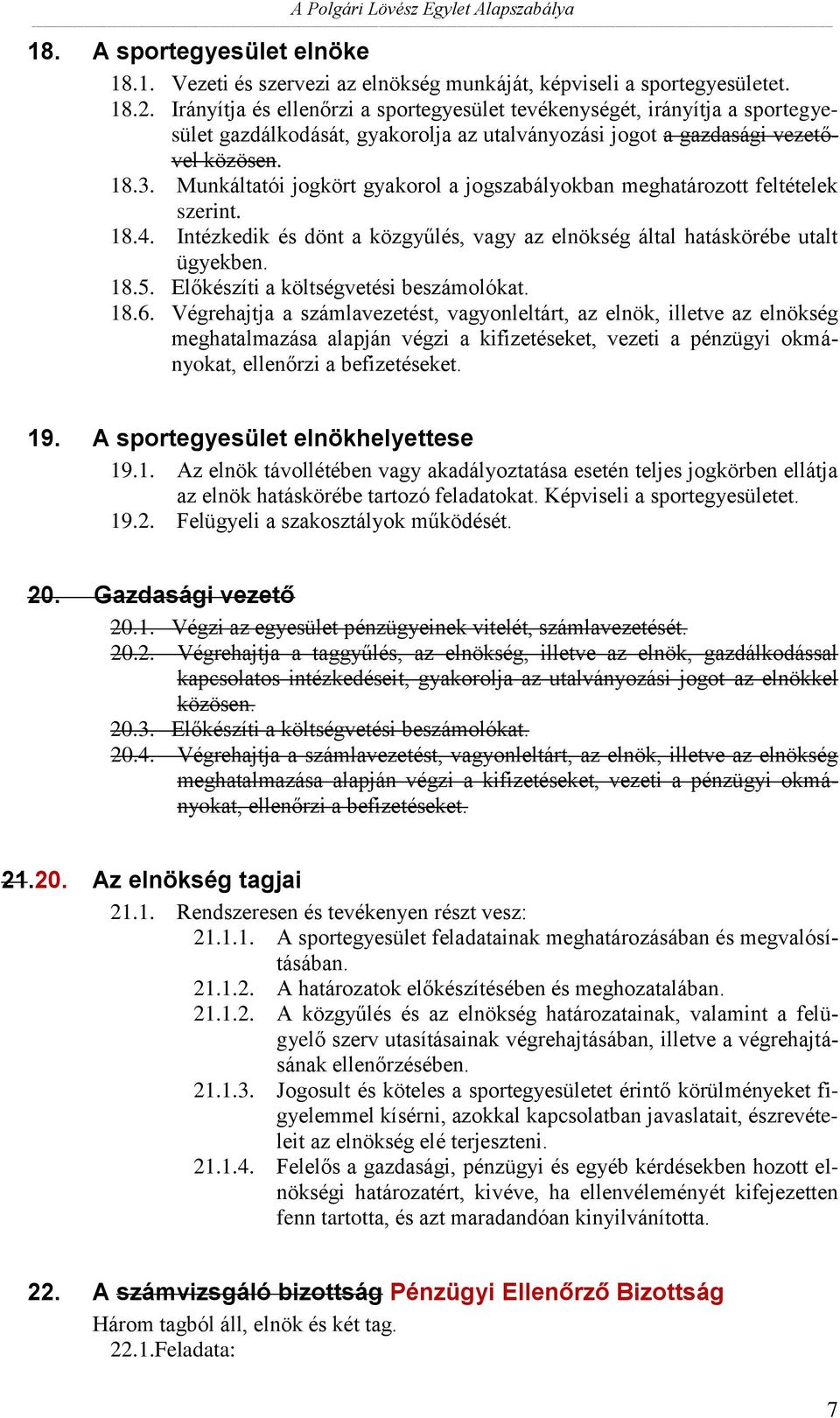 A Polgári Lövész Egylet Alapszabálya

18. A sportegyesület elnöke

18.1. Vezeti és szervezi az elnökség munkáját, képviseli a sportegyesületet.
18.2. Irányítja és ellenőrzi a sportegyesület tevékenységét, irányítja a sportegyesület gazdálkodását, gyakorolja az utalványozási jogot a gazdasági vezetővel közösen.
18.3. Munkáltatói jogkört gyakorol a jogszabályokban meghatározott feltételek szerint.
18.4. Intézkedik és dönt a közgyűlés, vagy az elnökség által hatáskörébe utalt ügyekben.
18.5. Előkészíti a költségvetési beszámolókat.
18.6. Végrehajtja a számlavezetést, vagyonleltárt, az elnök, illetve az elnökség meghatalmazása alapján végzi a kifizetéseket, vezeti a pénzügyi okmányokat, ellenőrzi a befizetéseket.

19. A sportegyesület elnökhelyettese

19.1. Az elnök távollétében vagy akadályoztatása esetén teljes jogkörben ellátja az elnök hatáskörébe tartozó feladatokat. Képviseli a sportegyesületet.
19.2. Felügyeli a szakosztályok működését.

20. Gazdasági vezető

20.1. Végzi az egyesület pénzügyeinek vitelét, számlavezetését.
20.2. Végrehajtja a taggyűlés, az elnökség, illetve az elnök, gazdálkodással kapcsolatos intézkedéseit, gyakorolja az utalványozási jogot az elnökkel közösen.
20.3. Előkészíti a költségvetési beszámolókat.
20.4. Végrehajtja a számlavezetést, vagyonleltárt, az elnök, illetve az elnökség meghatalmazása alapján végzi a kifizetéseket, vezeti a pénzügyi okmányokat, ellenőrzi a befizetéseket.

21.20. Az elnökség tagjai

21.1. Rendszeresen és tevékenyen részt vesz:
21.1.1. A sportegyesület feladatainak meghatározásában és megvalósításában.
21.1.2. A határozatok előkészítésében és meghozatalában.
21.1.2. A közgyűlés és az elnökség határozatainak, valamint a felügyelő szerv utasításainak végrehajtásában, illetve a végrehajtásának ellenőrzésében.
21.1.3. Jogosult és köteles a sportegyesületet érintő körülményeket figyelemmel kísérni, azokkal kapcsolatban javaslatait, észrevételeit az elnökség elé terjeszteni.
21.1.4. Felelős a gazdasági, pénzügyi és egyéb kérdésekben hozott elnökségi határozatért, kivéve, ha ellenvéleményét kifejezetten fenn tartotta, és azt maradandóan kinyilvánította.

22. A számvizsgáló bizottság Pénzügyi Ellenőrző Bizottság

Három tagból áll, elnök és két tag.
22.1.Feladata:

7